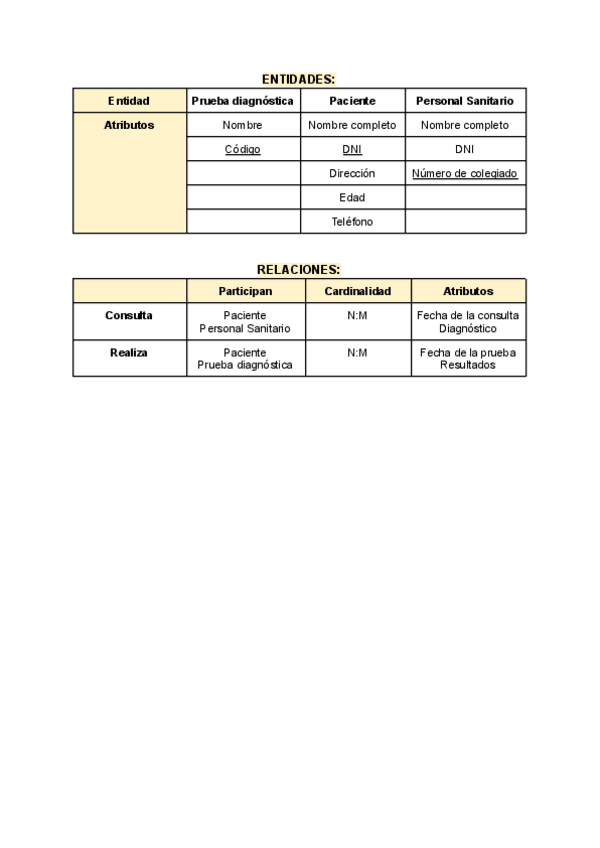 ENTIDADES:

| Entidad | Prueba diagnóstica | Paciente | Personal Sanitario |
|---|---|---|---|
| Atributos | Nombre | Nombre completo | Nombre completo |
| | Código | DNI | DNI |
| | | Dirección | Número de colegiado |
| | | Edad | |
| | | Teléfono | |

RELACIONES:

| | Participan | Cardinalidad | Atributos |
|---|---|---|---|
| Consulta | Paciente Personal Sanitario | N:M | Fecha de la consulta Diagnóstico |
| Realiza | Paciente Prueba diagnóstica | N:M | Fecha de la prueba Resultados |